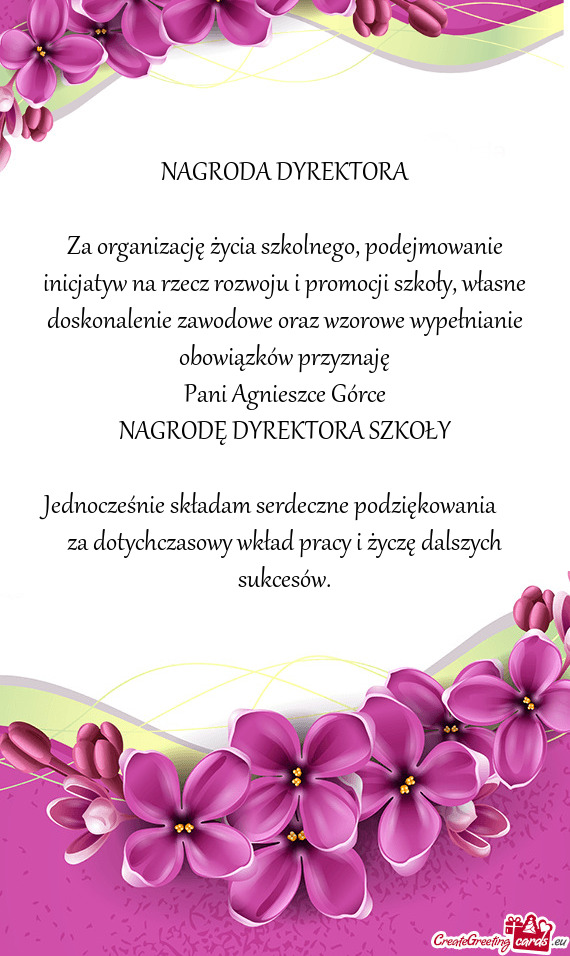 NAGRODA DYREKTORA

Za organizację życia szkolnego, podejmowanie inicjatyw na rzecz rozwoju i promocji szkoły, własne doskonalenie zawodowe oraz wzorowe wypełnianie obowiązków przyznaję
Pani Agnieszce Górce
NAGRODĘ DYREKTORA SZKOŁY

Jednocześnie składam serdeczne podziękowania za dotychczasowy wkład pracy i życzę dalszych sukcesów.

CreateGreetingcards.eu